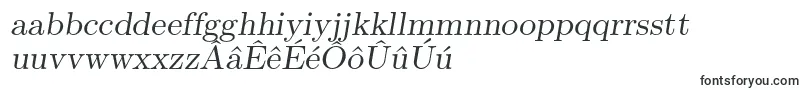 aabbccddeeffgghhiyiyjjkkllmmnnooppqqrrsstt
uuvvwwxxzzÂâÊêÉéÔôÛûÚú

fontsforyou.com